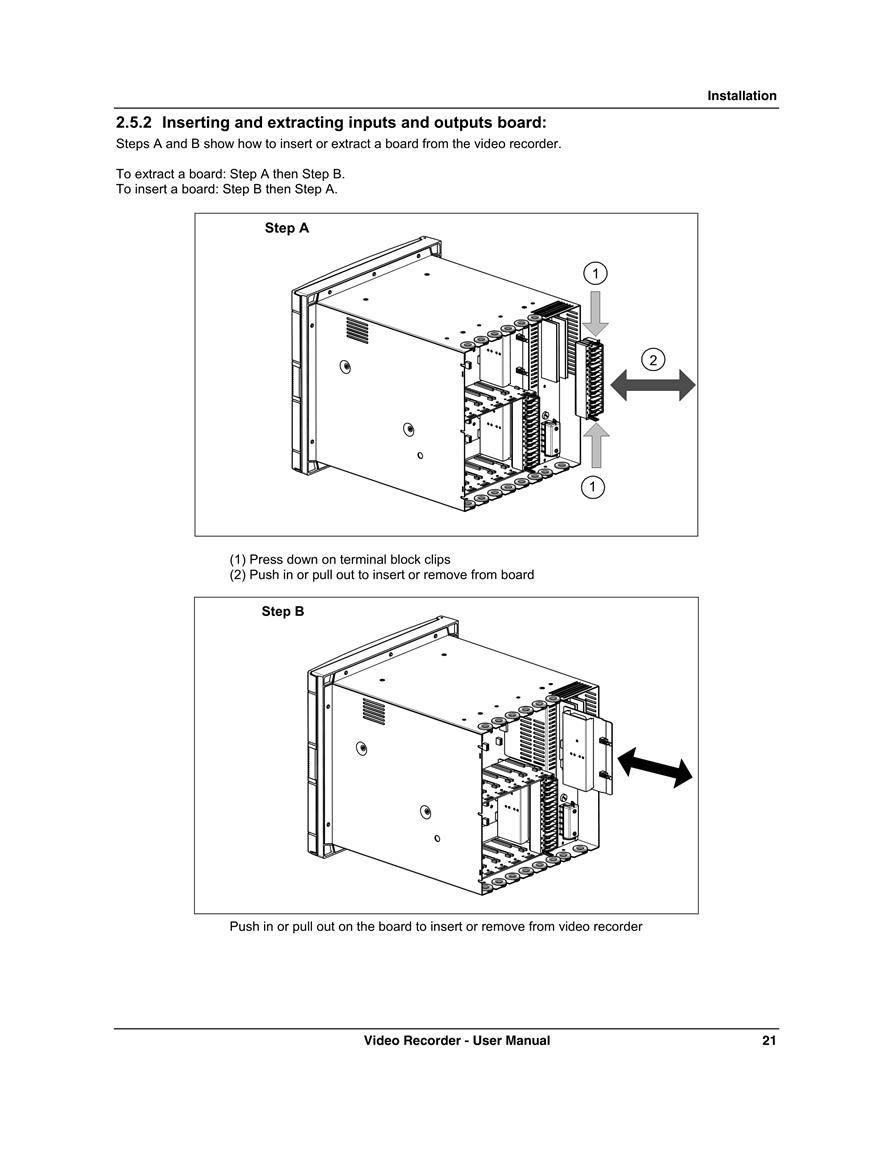 Installation

2.5.2 Inserting and extracting inputs and outputs board:

Steps A and B show how to insert or extract a board from the video recorder.

To extract a board: Step A then Step B.
To insert a board: Step B then Step A.

Step A

1

2

1

(1) Press down on terminal block clips
(2) Push in or pull out to insert or remove from board

Step B

Push in or pull out on the board to insert or remove from video recorder

Video Recorder - User Manual 21